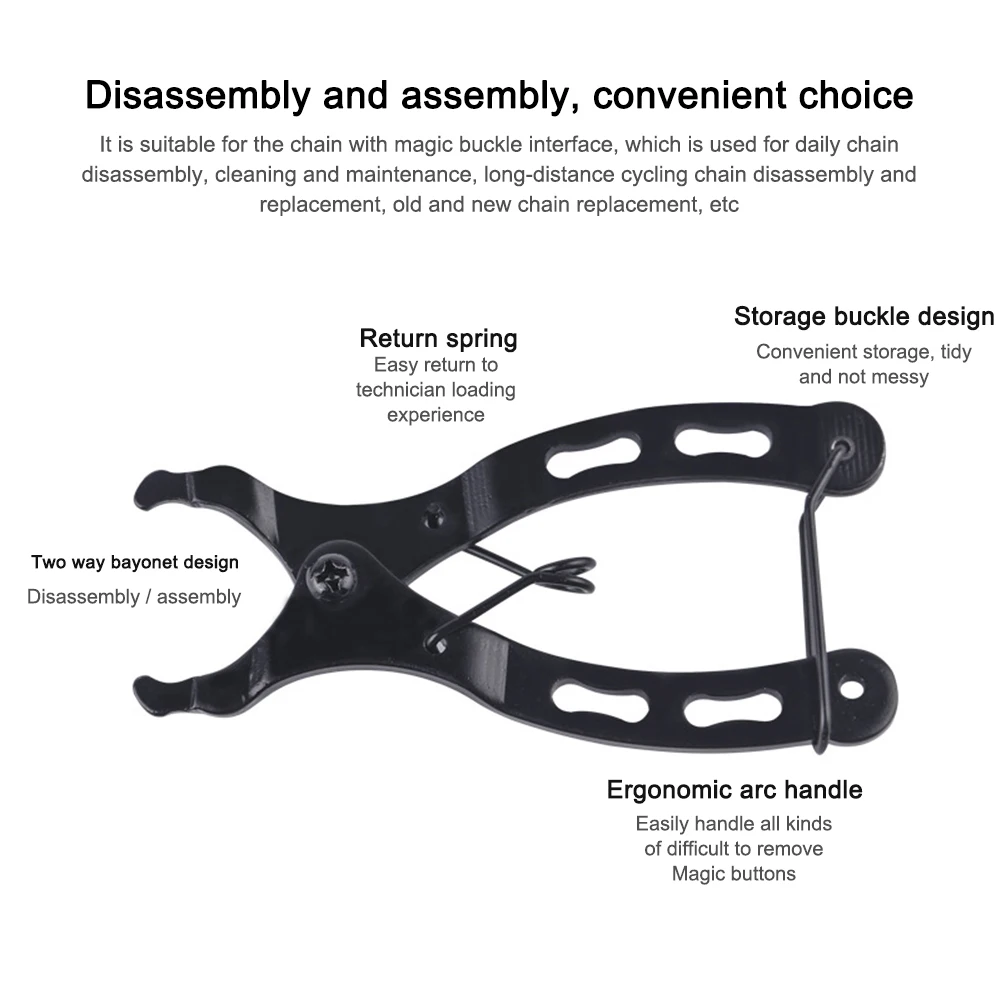 Disassembly and assembly, convenient choice

It is suitable for the chain with magic buckle interface, which is used for daily chain disassembly, cleaning and maintenance, long-distance cycling chain disassembly and replacement, old and new chain replacement, etc

Return spring
Easy return to
technician loading
experience

Storage buckle design
Convenient storage, tidy
and not messy

Two way bayonet design
Disassembly / assembly

Ergonomic arc handle
Easily handle all kinds
of difficult to remove
Magic buttons